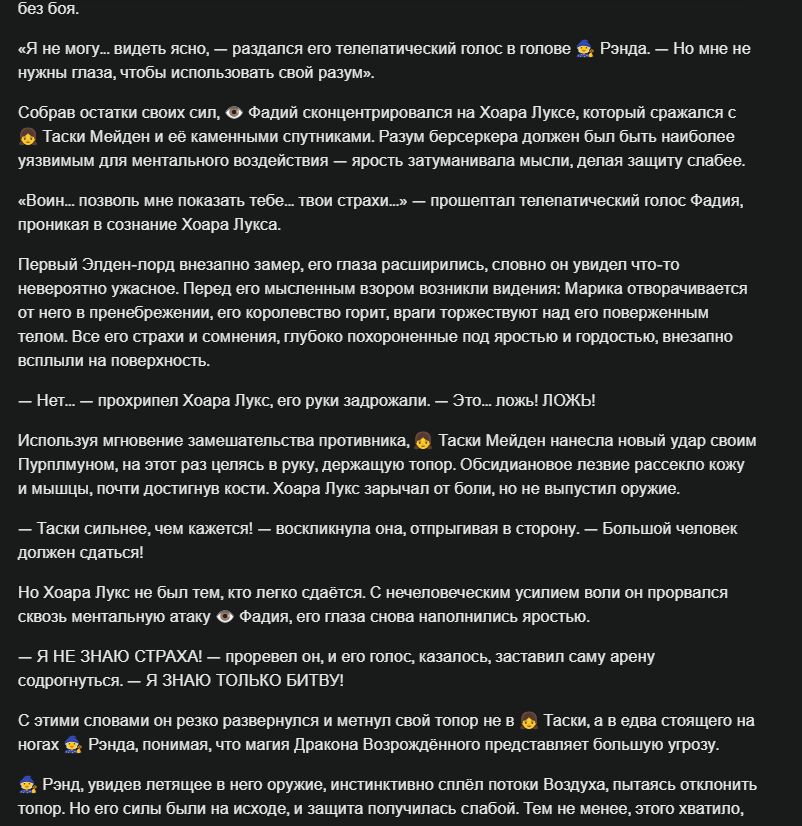 без боя.

«Я не могу... видеть ясно, — раздался его телепатический голос в голове 🧙 Рэнда. — Но мне не нужны глаза, чтобы использовать свой разум».

Собрав остатки своих сил, 👁️ Фадий сконцентрировался на Хоара Луксе, который сражался с 👧 Таски Мейден и её каменными спутниками. Разум берсеркера должен был быть наиболее уязвимым для ментального воздействия — ярость затуманивала мысли, делая защиту слабее.

«Воин... позволь мне показать тебе... твои страхи...» — прошептал телепатический голос Фадия, проникая в сознание Хоара Лукса.

Первый Элден-лорд внезапно замер, его глаза расширились, словно он увидел что-то невероятно ужасное. Перед его мысленным взором возникли видения: Марика отворачивается от него в пренебрежении, его королевство горит, враги торжествуют над его поверженным телом. Все его страхи и сомнения, глубоко похороненные под яростью и гордостью, внезапно всплыли на поверхность.

— Нет... — прохрипел Хоара Лукс, его руки задрожали. — Это... ложь! ЛОЖЬ!

Используя мгновение замешательства противника, 👧 Таски Мейден нанесла новый удар своим Пурплмуном, на этот раз целясь в руку, держащую топор. Обсидиановое лезвие рассекло кожу и мышцы, почти достигнув кости. Хоара Лукс зарычал от боли, но не выпустил оружие.

— Таски сильнее, чем кажется! — воскликнула она, отпрыгивая в сторону. — Большой человек должен сдаться!

Но Хоара Лукс не был тем, кто легко сдаётся. С нечеловеческим усилием воли он прорвался сквозь ментальную атаку 👁️ Фадия, его глаза снова наполнились яростью.

— Я НЕ ЗНАЮ СТРАХА! — проревел он, и его голос, казалось, заставил саму арену содрогнуться. — Я ЗНАЮ ТОЛЬКО БИТВУ!

С этими словами он резко развернулся и метнул свой топор не в 👧 Таски, а в едва стоящего на ногах 🧙 Рэнда, понимая, что магия Дракона Возрождённого представляет большую угрозу.

🧙 Рэнд, увидев летящее в него оружие, инстинктивно сплёл потоки Воздуха, пытаясь отклонить топор. Но его силы были на исходе, и защита получилась слабой. Тем не менее, этого хватило,